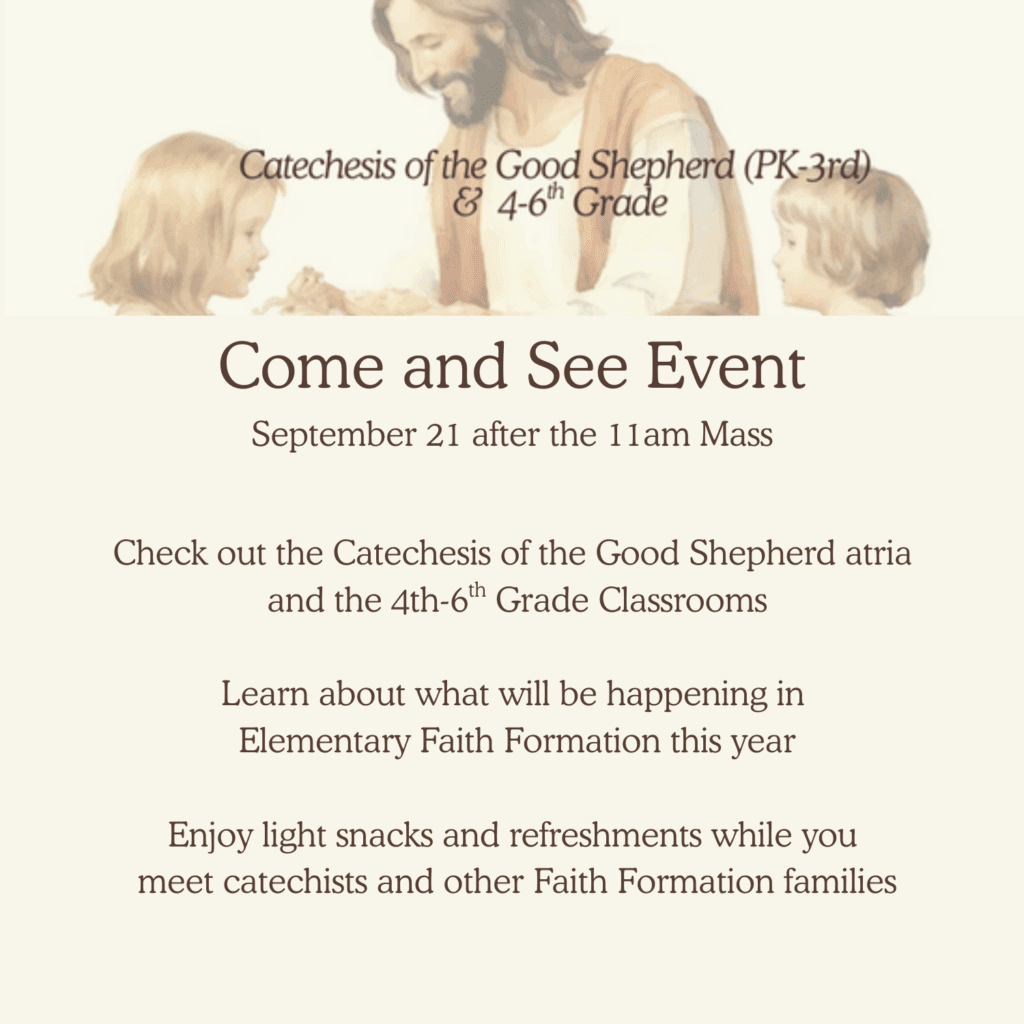 Catechesis of the Good Shepherd (PK-3rd) & 4-6$^{th}$ Grade

Come and See Event

September 21 after the 11am Mass

Check out the Catechesis of the Good Shepherd atria and the 4th-6$^{th}$ Grade Classrooms

Learn about what will be happening in Elementary Faith Formation this year

Enjoy light snacks and refreshments while you meet catechists and other Faith Formation families